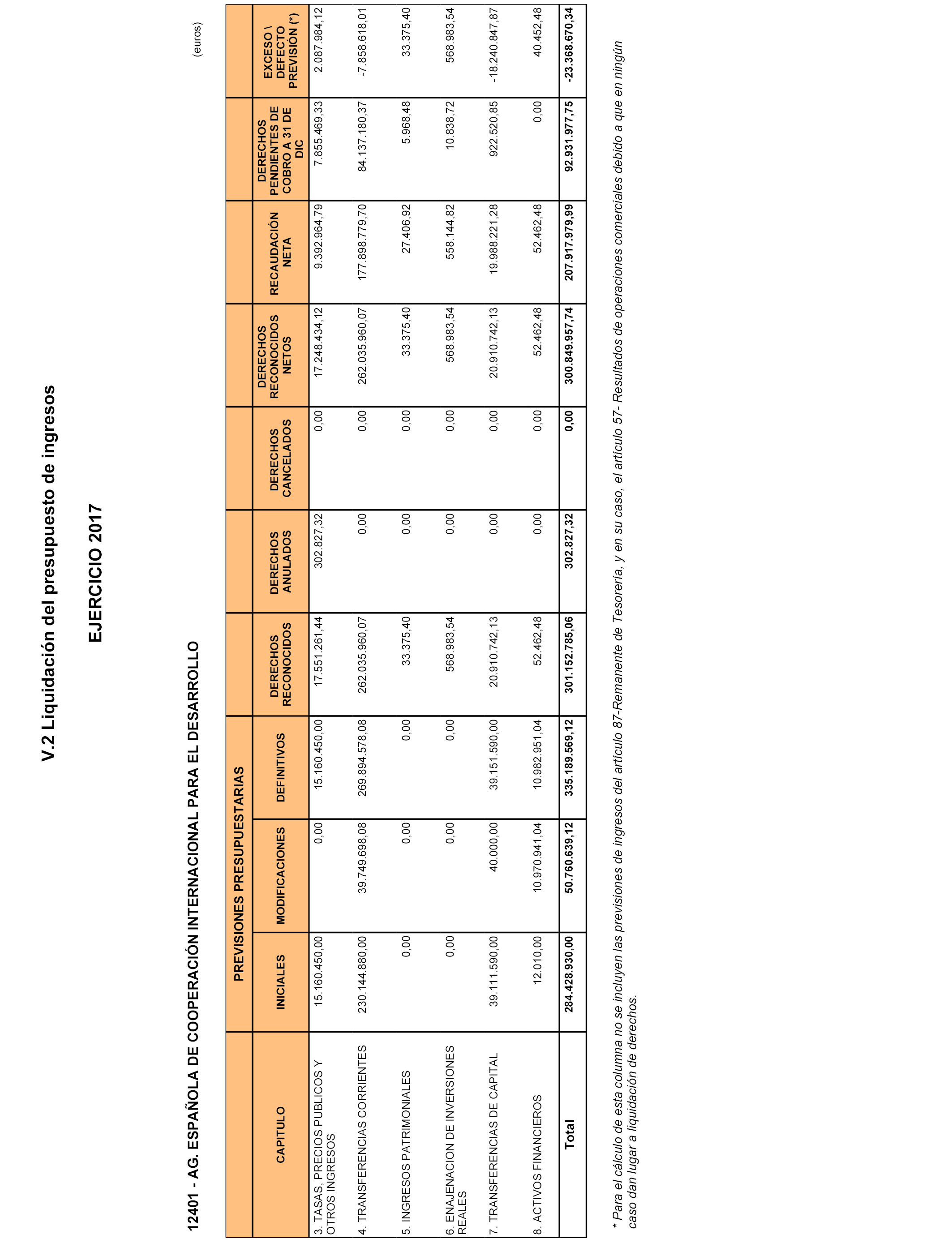 V.2 Liquidación del presupuesto de ingresos

EJERCICIO 2017

12401 - AG. ESPAÑOLA DE COOPERACIÓN INTERNACIONAL PARA EL DESARROLLO

(euros)

| CAPITULO | PREVISIONES PRESUPUESTARIAS INICIALES | PREVISIONES PRESUPUESTARIAS MODIFICACIONES | PREVISIONES PRESUPUESTARIAS DEFINITIVOS | DERECHOS RECONOCIDOS | DERECHOS ANULADOS | DERECHOS CANCELADOS | DERECHOS RECONOCIDOS NETOS | RECAUDACIÓN NETA | DERECHOS PENDIENTES DE COBRO A 31 DE DIC | EXCESO \ DEFECTO PREVISIÓN (*) |
|---|---|---|---|---|---|---|---|---|---|---|
| 3. TASAS, PRECIOS PUBLICOS Y OTROS INGRESOS | 15.160.450,00 | 0,00 | 15.160.450,00 | 17.551.261,44 | 302.827,32 | 0,00 | 17.248.434,12 | 9.392.964,79 | 7.855.469,33 | 2.087.984,12 |
| 4. TRANSFERENCIAS CORRIENTES | 230.144.880,00 | 39.749.698,08 | 269.894.578,08 | 262.035.960,07 | 0,00 | 0,00 | 262.035.960,07 | 177.898.779,70 | 84.137.180,37 | -7.858.618,01 |
| 5. INGRESOS PATRIMONIALES | 0,00 | 0,00 | 0,00 | 33.375,40 | 0,00 | 0,00 | 33.375,40 | 27.406,92 | 5.968,48 | 33.375,40 |
| 6. ENAJENACION DE INVERSIONES REALES | 0,00 | 0,00 | 0,00 | 568.983,54 | 0,00 | 0,00 | 568.983,54 | 558.144,82 | 10.838,72 | 568.983,54 |
| 7. TRANSFERENCIAS DE CAPITAL | 39.111.590,00 | 40.000,00 | 39.151.590,00 | 20.910.742,13 | 0,00 | 0,00 | 20.910.742,13 | 19.988.221,28 | 922.520,85 | -18.240.847,87 |
| 8. ACTIVOS FINANCIEROS | 12.010,00 | 10.970.941,04 | 10.982.951,04 | 52.462,48 | 0,00 | 0,00 | 52.462,48 | 52.462,48 | 0,00 | 40.452,48 |
| Total | 284.428.930,00 | 50.760.639,12 | 335.189.569,12 | 301.152.785,06 | 302.827,32 | 0,00 | 300.849.957,74 | 207.917.979,99 | 92.931.977,75 | -23.368.670,34 |

* Para el cálculo de esta columna no se incluyen las previsiones de ingresos del artículo 87-Remanente de Tesorería, y en su caso, el artículo 57- Resultados de operaciones comerciales debido a que en ningún caso dan lugar a liquidación de derechos.